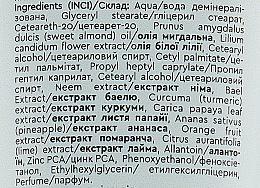 Ingredients (INCI)/Склад: Aqua/вода демінералізована, Glyceryl stearate/гліцерил стеарат, Ceteareth-20/цетеарет-20, Prunus amygdalus dulcis (sweet almond) oil/олія мигдальна, Lilium candidum flower extract/олія білої лілії, Cetearyl alcohol/цетеариловий спирт, Cetyl palmitate/цетил пальмітат, Propyl heptyl caprylate/Пропил гептил каприлат, Cetearyl alcohol/цетеариловий спирт, Neem extract/екстракт німа, Bael Extract/екстракт баелю, Curcuma (turmeric) extract/екстракт куркуми, Carica papaya leaf extract/екстракт листя папайї, Ananas sativus (pineapple)/екстракт ананаса, Orange fruit extract/екстракт помаранча, Citrus aurantifolia (lime) extract/екстракт лайма, Allantoin/алантоїн, Zinc PCA/цинк PCA, Phenoxyethanol/феноксіетанол, Ethylhexylglycerin/ етилгексилгліцерин, Perfume/парфум.